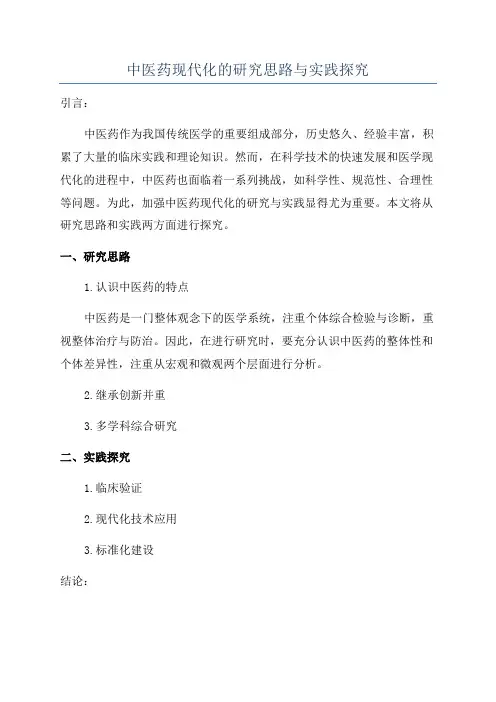 中医药现代化的研究思路与实践探究

引言：

中医药作为我国传统医学的重要组成部分，历史悠久、经验丰富，积累了大量的临床实践和理论知识。然而，在科学技术的快速发展和医学现代化的进程中，中医药也面临着一系列挑战，如科学性、规范性、合理性等问题。为此，加强中医药现代化的研究与实践显得尤为重要。本文将从研究思路和实践两方面进行探究。

一、研究思路

1.认识中医药的特点

中医药是一门整体观念下的医学系统，注重个体综合检验与诊断，重视整体治疗与防治。因此，在进行研究时，要充分认识中医药的整体性和个体差异性，注重从宏观和微观两个层面进行分析。

2.继承创新并重

3.多学科综合研究

二、实践探究

1.临床验证

2.现代化技术应用

3.标准化建设

结论：